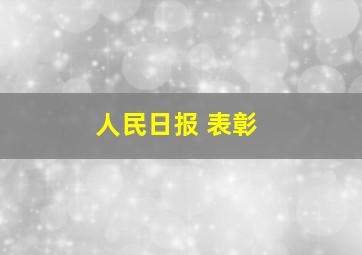 人民日报 表彰